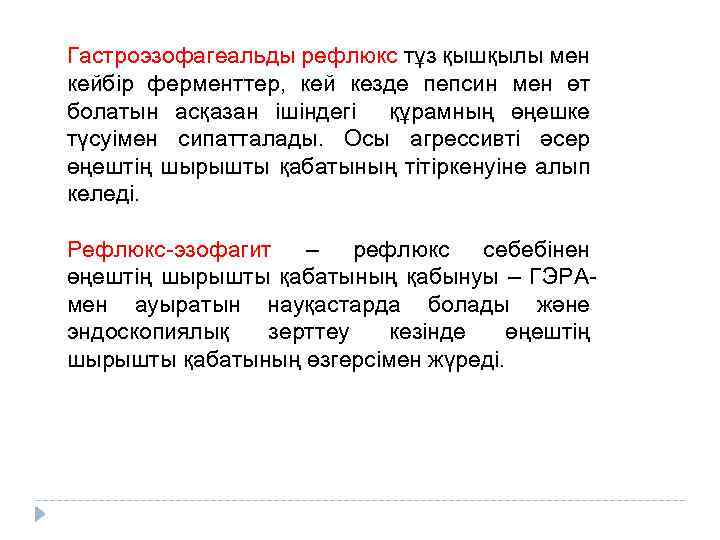 Гастроэзофагеальды рефлюкс тұз қышқылы мен кейбір ферменттер, кей кезде пепсин мен өт болатын асқазан ішіндегі құрамның өңешке түсуімен сипатталады. Осы агрессивті әсер өңештің шырышты қабатының тітіркенуіне алып келеді.

Рефлюкс-эзофагит – рефлюкс себебінен өңештің шырышты қабатының қабынуы – ГЭРА-мен ауыратын науқастарда болады және эндоскопиялық зерттеу кезінде өңештің шырышты қабатының өзгерсімен жүреді.